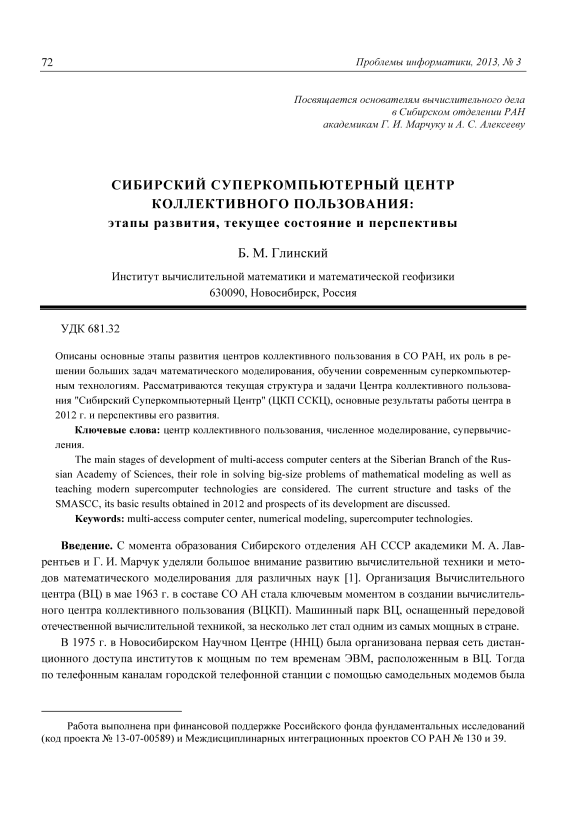 72 Проблемы информатики, 2013, № 3

Посвящается основателям вычислительного дела
в Сибирском отделении РАН
академикам Г. И. Марчуку и А. С. Алексееву

СИБИРСКИЙ СУПЕРКОМПЬЮТЕРНЫЙ ЦЕНТР КОЛЛЕКТИВНОГО ПОЛЬЗОВАНИЯ:
этапы развития, текущее состояние и перспективы

Б. М. Глинский

Институт вычислительной математики и математической геофизики
630090, Новосибирск, Россия

УДК 681.32

Описаны основные этапы развития центров коллективного пользования в СО РАН, их роль в решении больших задач математического моделирования, обучении современным суперкомпьютерным технологиям. Рассматриваются текущая структура и задачи Центра коллективного пользования "Сибирский Суперкомпьютерный Центр" (ЦКП ССКЦ), основные результаты работы центра в 2012 г. и перспективы его развития.

Ключевые слова: центр коллективного пользования, численное моделирование, супервычисления.

The main stages of development of multi-access computer centers at the Siberian Branch of the Russian Academy of Sciences, their role in solving big-size problems of mathematical modeling as well as teaching modern supercomputer technologies are considered. The current structure and tasks of the SMASCC, its basic results obtained in 2012 and prospects of its development are discussed.

Keywords: multi-access computer center, numerical modeling, supercomputer technologies.

Введение. С момента образования Сибирского отделения АН СССР академики М. А. Лаврентьев и Г. И. Марчук уделяли большое внимание развитию вычислительной техники и методов математического моделирования для различных наук [1]. Организация Вычислительного центра (ВЦ) в мае 1963 г. в составе СО АН стала ключевым моментом в создании вычислительного центра коллективного пользования (ВЦКП). Машинный парк ВЦ, оснащенный передовой отечественной вычислительной техникой, за несколько лет стал одним из самых мощных в стране.

В 1975 г. в Новосибирском Научном Центре (ННЦ) была организована первая сеть дистанционного доступа институтов к мощным по тем временам ЭВМ, расположенным в ВЦ. Тогда по телефонным каналам городской телефонной станции с помощью самодельных модемов была

Работа выполнена при финансовой поддержке Российского фонда фундаментальных исследований (код проекта № 13-07-00589) и Междисциплинарных интеграционных проектов СО РАН № 130 и 39.